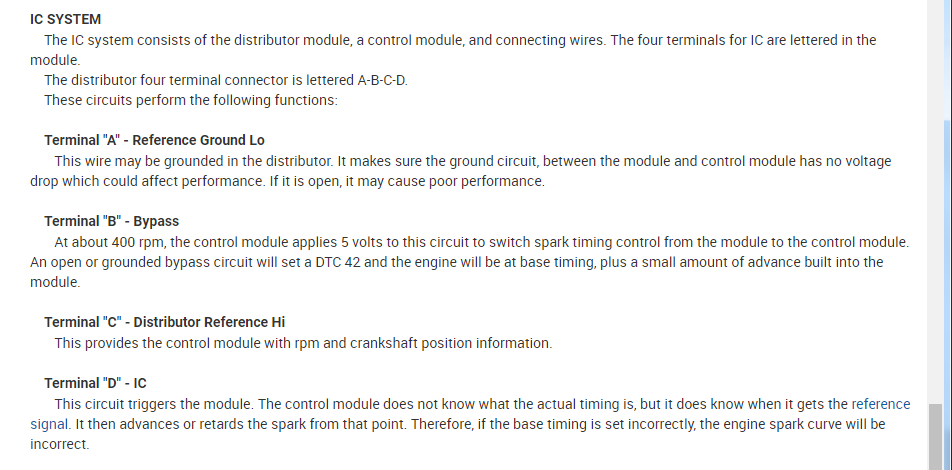 IC SYSTEM

The IC system consists of the distributor module, a control module, and connecting wires. The four terminals for IC are lettered in the module.

The distributor four terminal connector is lettered A-B-C-D.

These circuits perform the following functions:

Terminal "A" - Reference Ground Lo

This wire may be grounded in the distributor. It makes sure the ground circuit, between the module and control module has no voltage drop which could affect performance. If it is open, it may cause poor performance.

Terminal "B" - Bypass

At about 400 rpm, the control module applies 5 volts to this circuit to switch spark timing control from the module to the control module. An open or grounded bypass circuit will set a DTC 42 and the engine will be at base timing, plus a small amount of advance built into the module.

Terminal "C" - Distributor Reference Hi

This provides the control module with rpm and crankshaft position information.

Terminal "D" - IC

This circuit triggers the module. The control module does not know what the actual timing is, but it does know when it gets the reference signal. It then advances or retards the spark from that point. Therefore, if the base timing is set incorrectly, the engine spark curve will be incorrect.